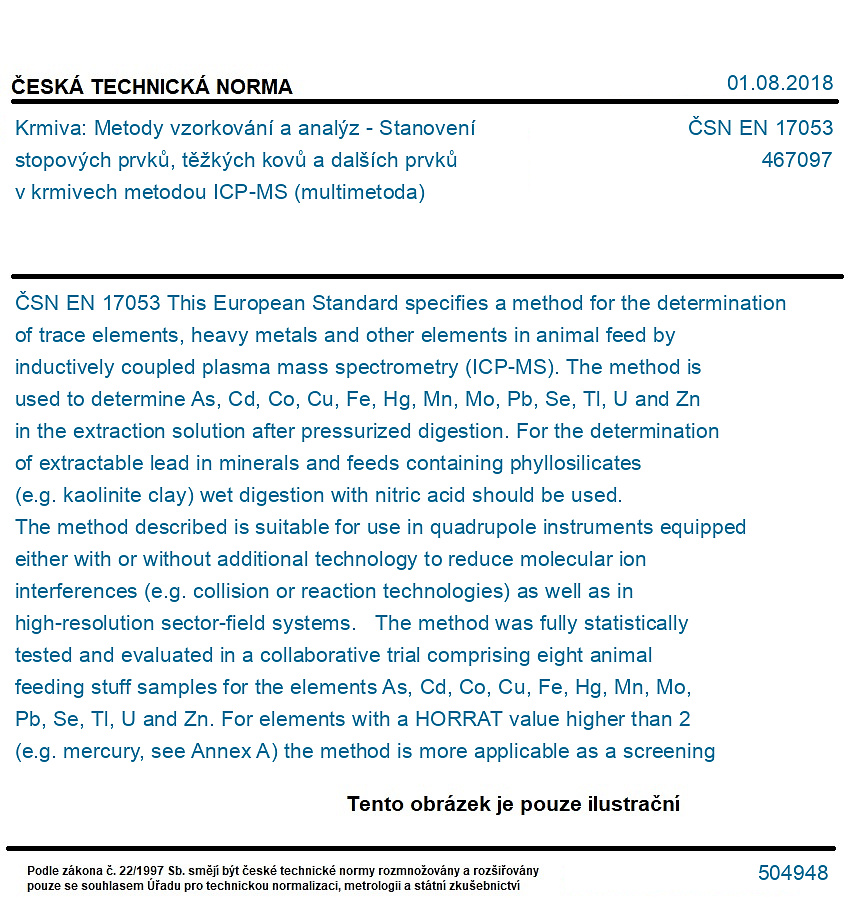 ČESKÁ TECHNICKÁ NORMA

01.08.2018

Krmiva: Metody vzorkování a analýz - Stanovení stopových prvků, těžkých kovů a dalších prvků v krmivech metodou ICP-MS (multimetoda)

ČSN EN 17053
467097

ČSN EN 17053 This European Standard specifies a method for the determination of trace elements, heavy metals and other elements in animal feed by inductively coupled plasma mass spectrometry (ICP-MS). The method is used to determine As, Cd, Co, Cu, Fe, Hg, Mn, Mo, Pb, Se, Tl, U and Zn in the extraction solution after pressurized digestion. For the determination of extractable lead in minerals and feeds containing phyllosilicates (e.g. kaolinite clay) wet digestion with nitric acid should be used.
The method described is suitable for use in quadrupole instruments equipped either with or without additional technology to reduce molecular ion interferences (e.g. collision or reaction technologies) as well as in high-resolution sector-field systems. The method was fully statistically tested and evaluated in a collaborative trial comprising eight animal feeding stuff samples for the elements As, Cd, Co, Cu, Fe, Hg, Mn, Mo, Pb, Se, Tl, U and Zn. For elements with a HORRAT value higher than 2 (e.g. mercury, see Annex A) the method is more applicable as a screening

Tento obrázek je pouze ilustrační

Podle zákona č. 22/1997 Sb. smějí být české technické normy rozmnožovány a rozšiřovány pouze se souhlasem Úřadu pro technickou normalizaci, metrologii a státní zkušebnictví

504948